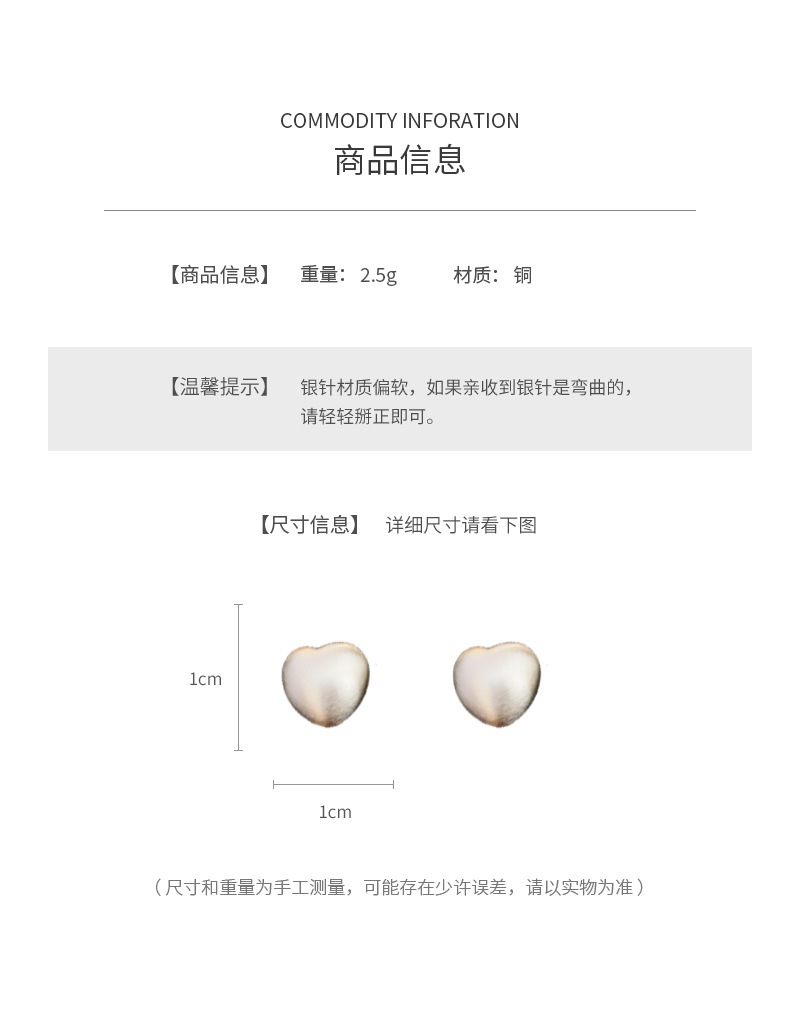 COMMODITY INFORATION
商品信息

【商品信息】 重量：2.5g 材质：铜

【温馨提示】 银针材质偏软，如果亲收到银针是弯曲的，请轻轻掰正即可。

【尺寸信息】 详细尺寸请看下图

1cm

1cm

（尺寸和重量为手工测量，可能存在少许误差，请以实物为准）